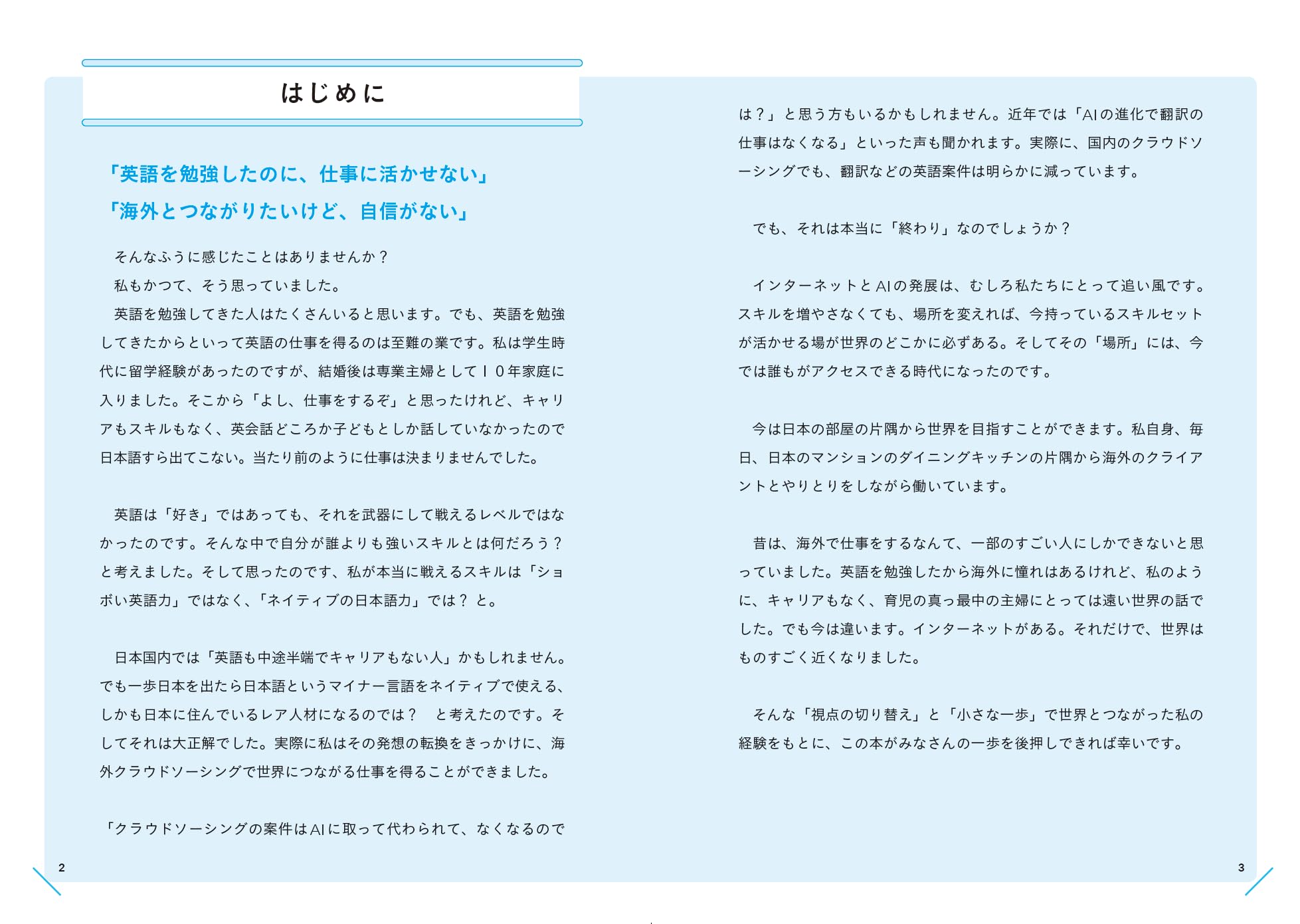 はじめに

「英語を勉強したのに、仕事に活かせない」
「海外とつながりたいけど、自信がない」

そんなふうに感じたことはありませんか？
私もかつて、そう思っていました。
英語を勉強してきた人はたくさんいると思います。でも、英語を勉強してきたからといって英語の仕事を得るのは至難の業です。私は学生時代に留学経験があったのですが、結婚後は専業主婦として１０年家庭に入りました。そこから「よし、仕事をするぞ」と思ったけれど、キャリアもスキルもなく、英会話どころか子どもとしか話していなかったので日本語すら出てこない。当たり前のように仕事は決まりませんでした。

英語は「好き」ではあっても、それを武器にして戦えるレベルではなかったのです。そんな中で自分が誰よりも強いスキルとは何だろう？と考えました。そして思ったのです、私が本当に戦えるスキルは「ショボい英語力」ではなく、「ネイティブの日本語力」では？と。

日本国内では「英語も中途半端でキャリアもない人」かもしれません。でも一歩日本を出たら日本語というマイナー言語をネイティブで使える、しかも日本に住んでいるレア人材になるのでは？　と考えたのです。そしてそれは大正解でした。実際に私はその発想の転換をきっかけに、海外クラウドソーシングで世界につながる仕事を得ることができました。

「クラウドソーシングの案件はAIに取って代わられて、なくなるのでは？」と思う方もいるかもしれません。近年では「AIの進化で翻訳の仕事はなくなる」といった声も聞かれます。実際に、国内のクラウドソーシングでも、翻訳などの英語案件は明らかに減っています。

でも、それは本当に「終わり」なのでしょうか？

インターネットとAIの発展は、むしろ私たちにとって追い風です。スキルを増やさなくても、場所を変えれば、今持っているスキルセットが活かせる場が世界のどこかに必ずある。そしてその「場所」には、今では誰もがアクセスできる時代になったのです。

今は日本の部屋の片隅から世界を目指すことができます。私自身、毎日、日本のマンションのダイニングキッチンの片隅から海外のクライアントとやりとりをしながら働いています。

昔は、海外で仕事をするなんて、一部のすごい人にしかできないと思っていました。英語を勉強したから海外に憧れはあるけれど、私のように、キャリアもなく、育児の真っ最中の主婦にとっては遠い世界の話でした。でも今は違います。インターネットがある。それだけで、世界はものすごく近くなりました。

そんな「視点の切り替え」と「小さな一歩」で世界とつながった私の経験をもとに、この本がみなさんの一歩を後押しできれば幸いです。

2

3